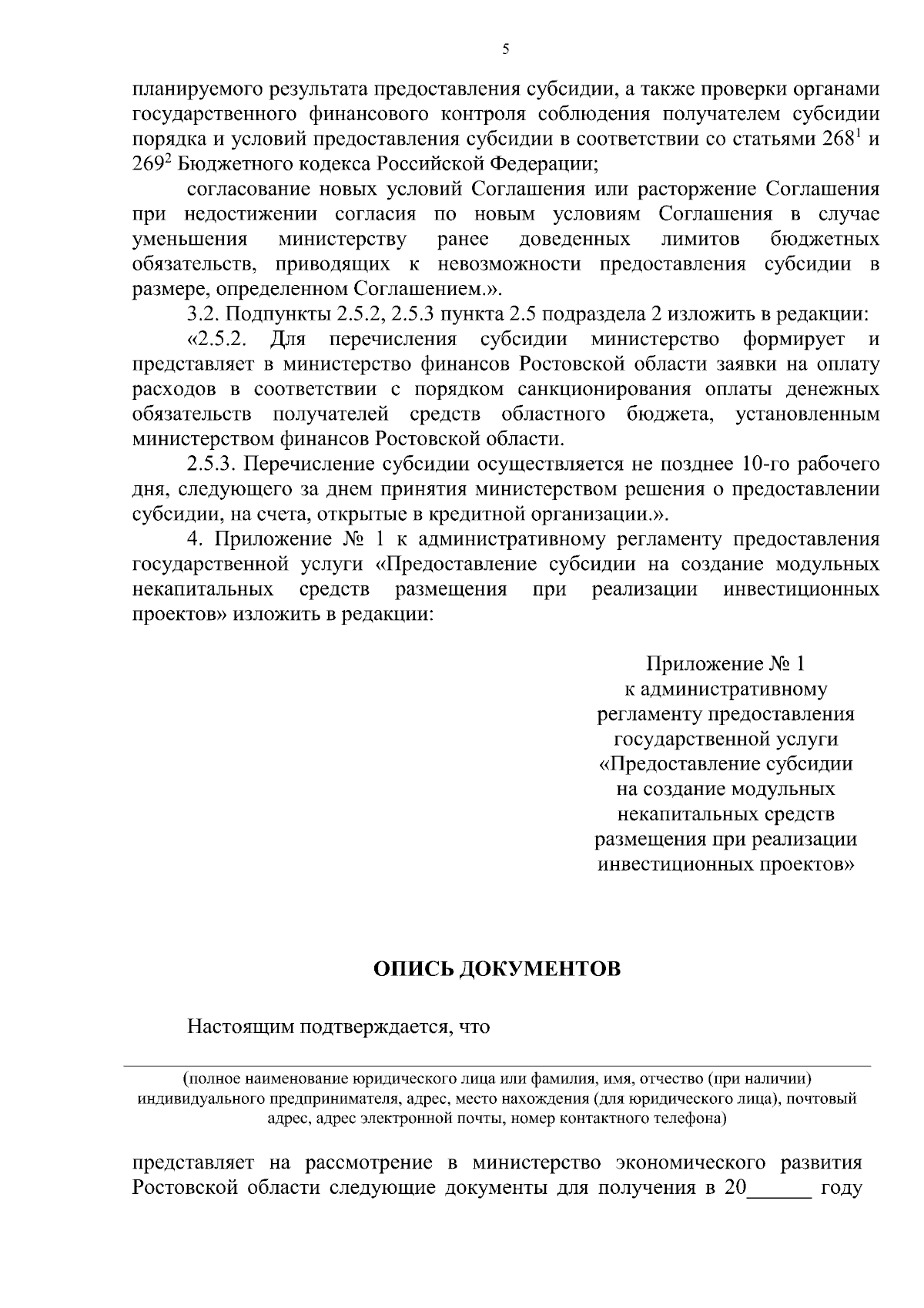 5

планируемого результата предоставления субсидии, а также проверки органами государственного финансового контроля соблюдения получателем субсидии порядка и условий предоставления субсидии в соответствии со статьями $268^1$ и $269^2$ Бюджетного кодекса Российской Федерации;

согласование новых условий Соглашения или расторжение Соглашения при недостижении согласия по новым условиям Соглашения в случае уменьшения министерству ранее доведенных лимитов бюджетных обязательств, приводящих к невозможности предоставления субсидии в размере, определенном Соглашением.».

3.2. Подпункты 2.5.2, 2.5.3 пункта 2.5 подраздела 2 изложить в редакции:

«2.5.2. Для перечисления субсидии министерство формирует и представляет в министерство финансов Ростовской области заявки на оплату расходов в соответствии с порядком санкционирования оплаты денежных обязательств получателей средств областного бюджета, установленным министерством финансов Ростовской области.

2.5.3. Перечисление субсидии осуществляется не позднее 10-го рабочего дня, следующего за днем принятия министерством решения о предоставлении субсидии, на счета, открытые в кредитной организации.».

4. Приложение № 1 к административному регламенту предоставления государственной услуги «Предоставление субсидии на создание модульных некапитальных средств размещения при реализации инвестиционных проектов» изложить в редакции:

Приложение № 1
к административному регламенту предоставления государственной услуги «Предоставление субсидии на создание модульных некапитальных средств размещения при реализации инвестиционных проектов»

ОПИСЬ ДОКУМЕНТОВ

Настоящим подтверждается, что

(полное наименование юридического лица или фамилия, имя, отчество (при наличии) индивидуального предпринимателя, адрес, место нахождения (для юридического лица), почтовый адрес, адрес электронной почты, номер контактного телефона)

представляет на рассмотрение в министерство экономического развития Ростовской области следующие документы для получения в 20______ году